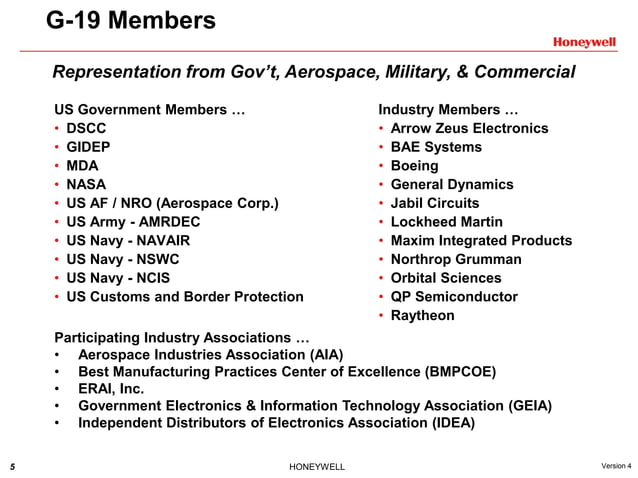 G-19 Members

Honeywell

Representation from Gov't, Aerospace, Military, & Commercial

US Government Members …
• DSCC
• GIDEP
• MDA
• NASA
• US AF / NRO (Aerospace Corp.)
• US Army - AMRDEC
• US Navy - NAVAIR
• US Navy - NSWC
• US Navy - NCIS
• US Customs and Border Protection

Industry Members …
• Arrow Zeus Electronics
• BAE Systems
• Boeing
• General Dynamics
• Jabil Circuits
• Lockheed Martin
• Maxim Integrated Products
• Northrop Grumman
• Orbital Sciences
• QP Semiconductor
• Raytheon

Participating Industry Associations …
• Aerospace Industries Association (AIA)
• Best Manufacturing Practices Center of Excellence (BMPCOE)
• ERAI, Inc.
• Government Electronics & Information Technology Association (GEIA)
• Independent Distributors of Electronics Association (IDEA)

5

HONEYWELL

Version 4